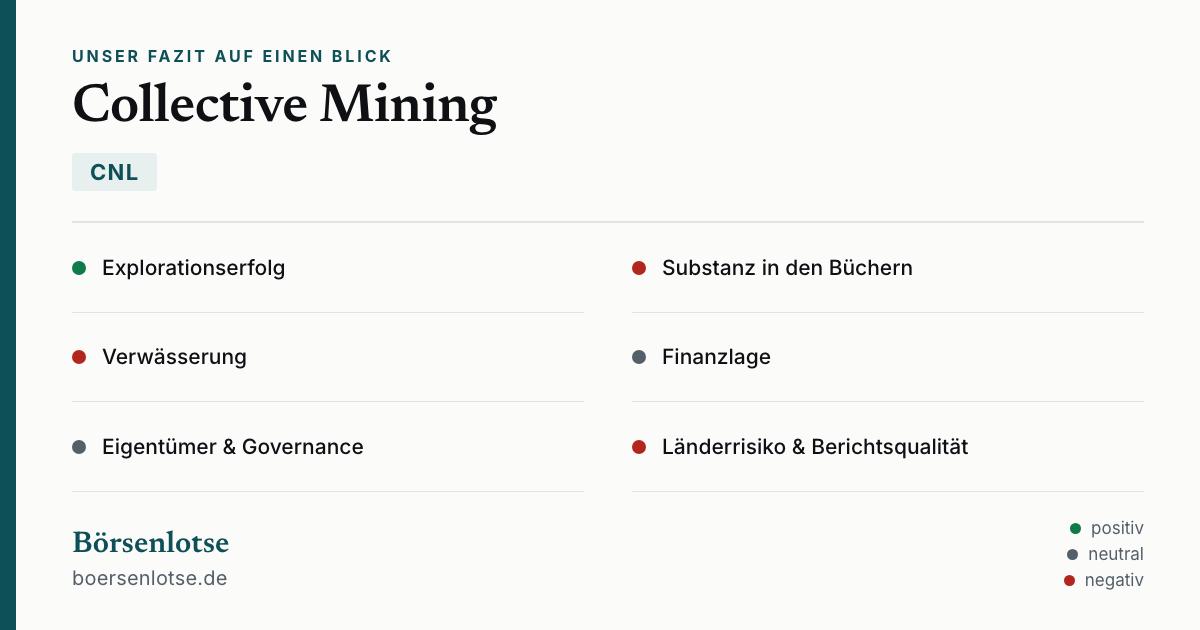 UNSER FAZIT AUF EINEN BLICK

Collective Mining

CNL

• Explorationserfolg

• Verwässerung

• Eigentümer & Governance

• Substanz in den Büchern

• Finanzlage

• Länderrisiko & Berichtsqualität

Börsenlotse
boersenlotse.de

• positiv
• neutral
• negativ